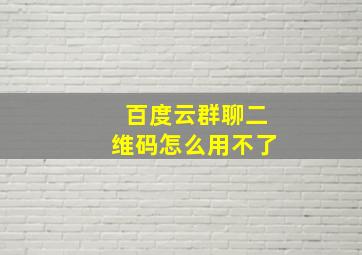 百度云群聊二维码怎么用不了